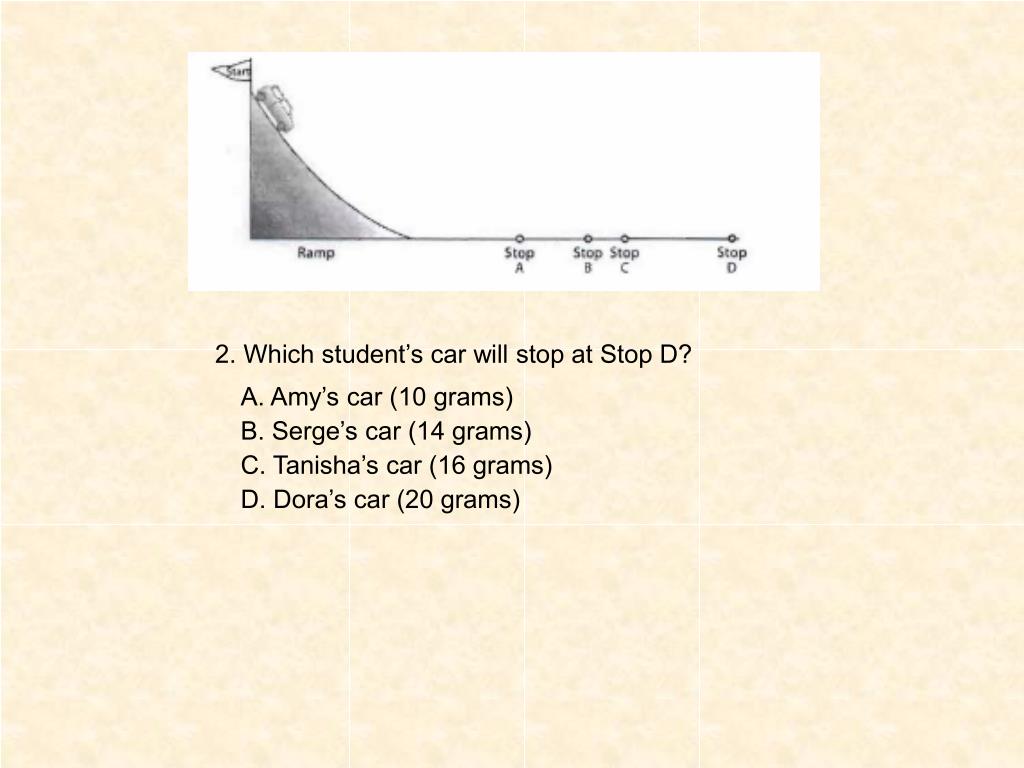 Start

Ramp

Stop A

Stop B

Stop C

Stop D

2. Which student’s car will stop at Stop D?

A. Amy’s car (10 grams)
B. Serge’s car (14 grams)
C. Tanisha’s car (16 grams)
D. Dora’s car (20 grams)